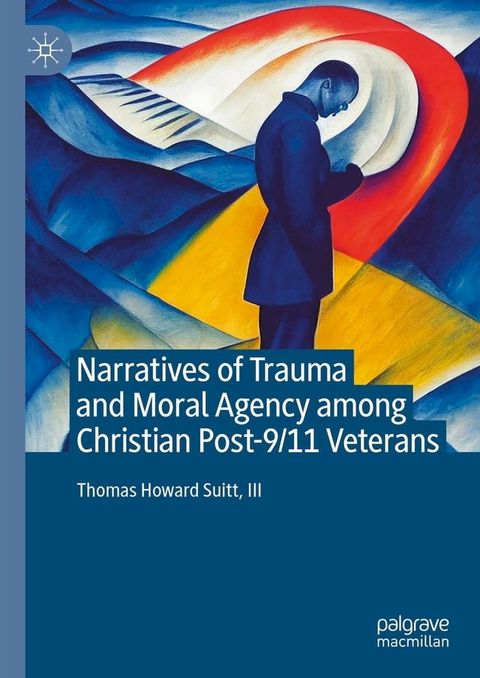 Narratives of Trauma and Moral Agency among Christian Post-9/11 Veterans

Thomas Howard Suitt, III

palgrave macmillan